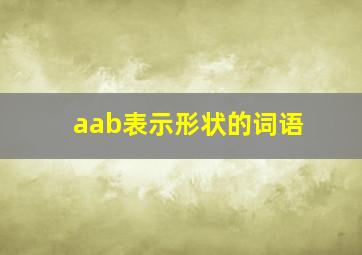 aab表示形状的词语